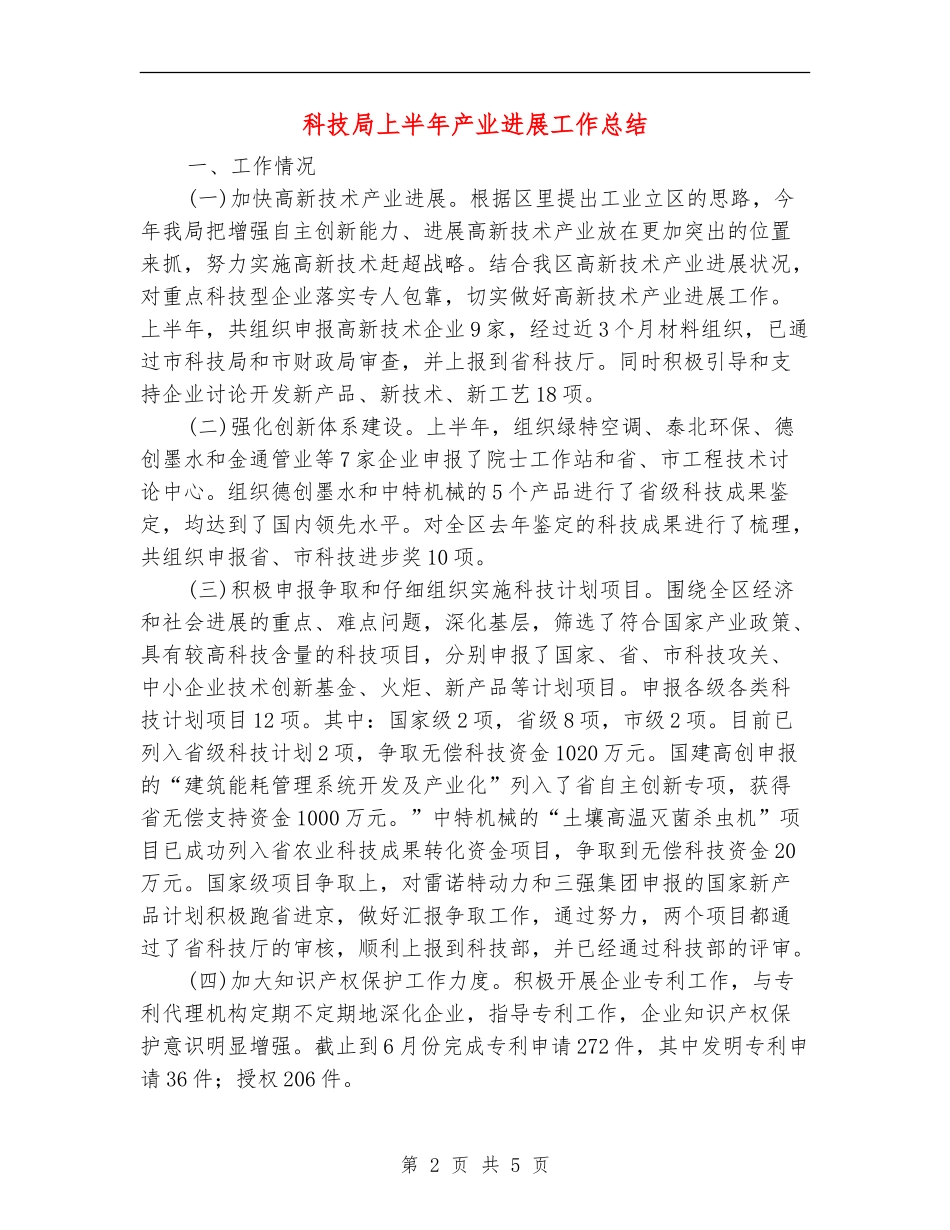 科技局上半年产业进展工作总结

一、工作情况

(一)加快高新技术产业进展。根据区里提出工业立区的思路，今年我局把增强自主创新能力、进展高新技术产业放在更加突出的位置来抓，努力实施高新技术赶超战略。结合我区高新技术产业进展状况，对重点科技型企业落实专人包靠，切实做好高新技术产业进展工作。上半年，共组织申报高新技术企业9家，经过近3个月材料组织，已通过市科技局和市财政局审查，并上报到省科技厅。同时积极引导和支持企业讨论开发新产品、新技术、新工艺18项。

(二)强化创新体系建设。上半年，组织绿特空调、泰北环保、德创墨水和金通管业等7家企业申报了院士工作站和省、市工程技术讨论中心。组织德创墨水和中特机械的5个产品进行了省级科技成果鉴定，均达到了国内领先水平。对全区去年鉴定的科技成果进行了梳理，共组织申报省、市科技进步奖10项。

(三)积极申报争取和仔细组织实施科技计划项目。围绕全区经济和社会进展的重点、难点问题，深化基层，筛选了符合国家产业政策、具有较高科技含量的科技项目，分别申报了国家、省、市科技攻关、中小企业技术创新基金、火炬、新产品等计划项目。申报各级各类科技计划项目12项。其中：国家级2项，省级8项，市级2项。目前已列入省级科技计划2项，争取无偿科技资金1020万元。国建高创申报的“建筑能耗管理系统开发及产业化”列入了省自主创新专项，获得省无偿支持资金1000万元。”中特机械的“土壤高温灭菌杀虫机”项目已成功列入省农业科技成果转化资金项目，争取到无偿科技资金20万元。国家级项目争取上，对雷诺特动力和三强集团申报的国家新产品计划积极跑省进京，做好汇报争取工作，通过努力，两个项目都通过了省科技厅的审核，顺利上报到科技部，并已经通过科技部的评审。

(四)加大知识产权保护工作力度。积极开展企业专利工作，与专利代理机构定期不定期地深化企业，指导专利工作，企业知识产权保护意识明显增强。截止到6月份完成专利申请272件，其中发明专利申请36件；授权206件。

第 2 页 共 5 页